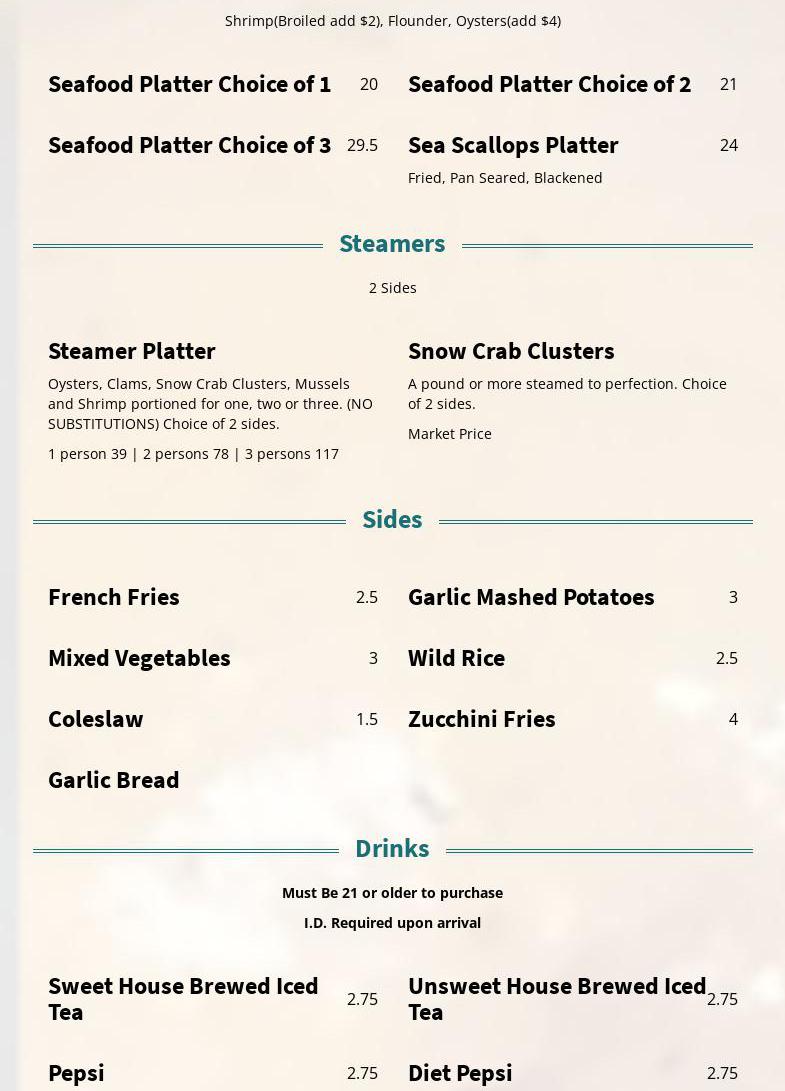 Shrimp(Broiled add $2), Flounder, Oysters(add $4)

Seafood Platter Choice of 1 20

Seafood Platter Choice of 2 21

Seafood Platter Choice of 3 29.5

Sea Scallops Platter 24

Fried, Pan Seared, Blackened

Steamers

2 Sides

Steamer Platter

Oysters, Clams, Snow Crab Clusters, Mussels and Shrimp portioned for one, two or three. (NO SUBSTITUTIONS) Choice of 2 sides.

1 person 39 | 2 persons 78 | 3 persons 117

Snow Crab Clusters

A pound or more steamed to perfection. Choice of 2 sides.

Market Price

Sides

French Fries 2.5

Garlic Mashed Potatoes 3

Mixed Vegetables 3

Wild Rice 2.5

Coleslaw 1.5

Zucchini Fries 4

Garlic Bread

Drinks

Must Be 21 or older to purchase

I.D. Required upon arrival

Sweet House Brewed Iced Tea 2.75

Unsweet House Brewed Iced Tea 2.75

Pepsi 2.75

Diet Pepsi 2.75